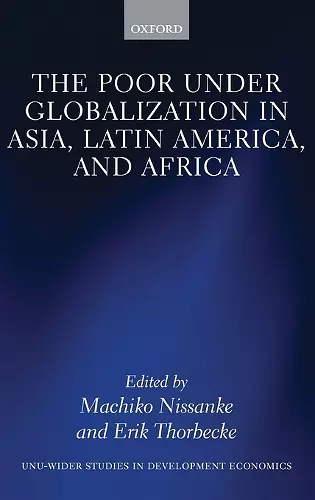 OXFORD

THE POOR UNDER GLOBALIZATION IN ASIA, LATIN AMERICA, AND AFRICA

Edited by
Machiko Nissanke
and Erik Thorbecke

UNU-WIDER STUDIES IN DEVELOPMENT ECONOMICS